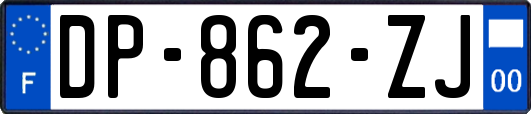 F
DP-862-ZJ
00